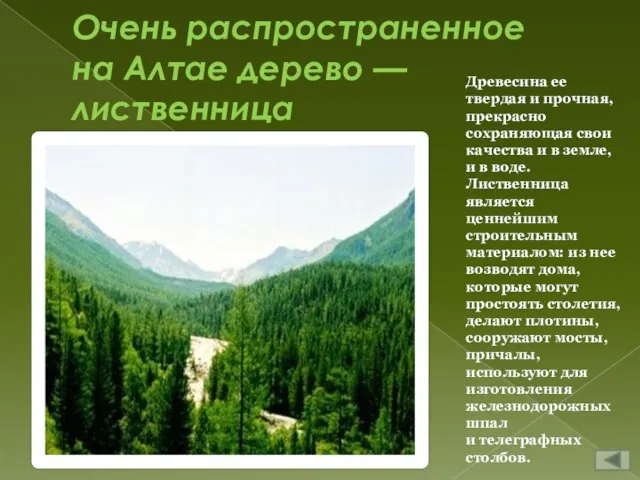 Очень распространенное на Алтае дерево — лиственница

Древесина ее твердая и прочная, прекрасно сохраняющая свои качества и в земле, и в воде. Лиственница является ценнейшим строительным материалом: из нее возводят дома, которые могут простоять столетия, делают плотины, сооружают мосты, причалы, используют для изготовления железнодорожных шпал и телеграфных столбов.